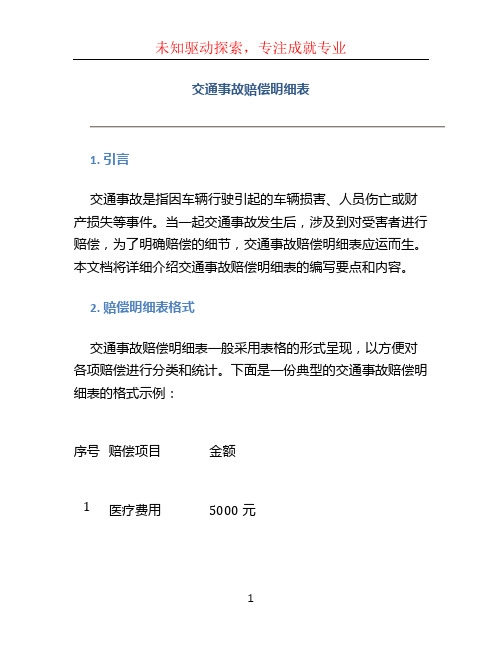 未知驱动探索，专注成就专业

交通事故赔偿明细表

1. 引言

交通事故是指因车辆行驶引起的车辆损害、人员伤亡或财产损失等事件。当一起交通事故发生后，涉及到对受害者进行赔偿，为了明确赔偿的细节，交通事故赔偿明细表应运而生。本文档将详细介绍交通事故赔偿明细表的编写要点和内容。

2. 赔偿明细表格式

交通事故赔偿明细表一般采用表格的形式呈现，以方便对各项赔偿进行分类和统计。下面是一份典型的交通事故赔偿明细表的格式示例：

| 序号 | 赔偿项目 | 金额 |
|---|---|---|
| 1 | 医疗费用 | 5000 元 |

1